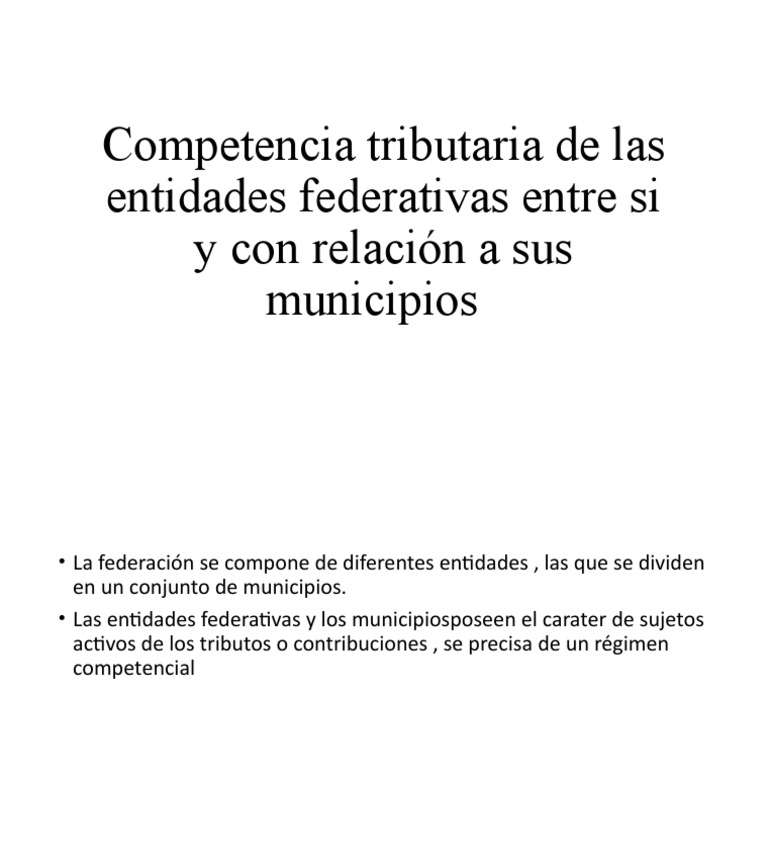 Competencia tributaria de las entidades federativas entre si y con relación a sus municipios

• La federación se compone de diferentes entidades , las que se dividen en un conjunto de municipios.
• Las entidades federativas y los municipiosposeen el carater de sujetos activos de los tributos o contribuciones , se precisa de un régimen competencial